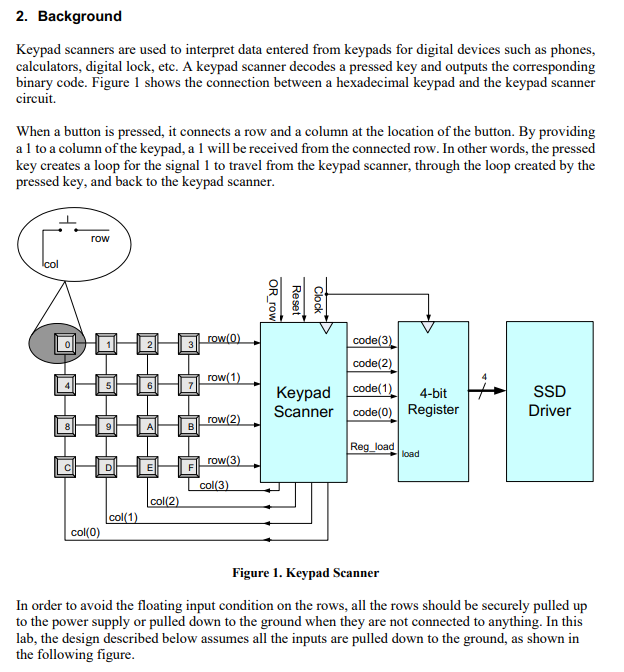 2. Background

Keypad scanners are used to interpret data entered from keypads for digital devices such as phones, calculators, digital lock, etc. A keypad scanner decodes a pressed key and outputs the corresponding binary code. Figure 1 shows the connection between a hexadecimal keypad and the keypad scanner circuit.

When a button is pressed, it connects a row and a column at the location of the button. By providing a 1 to a column of the keypad, a 1 will be received from the connected row. In other words, the pressed key creates a loop for the signal 1 to travel from the keypad scanner, through the loop created by the pressed key, and back to the keypad scanner.

row
col
OR_row
Reset
Clock
0 1 2 3 row(0)
4 5 6 7 row(1)
8 9 A B row(2)
C D E F row(3)
col(3)
col(2)
col(1)
col(0)
Keypad Scanner
code(3)
code(2)
code(1)
code(0)
Reg_load
load
4-bit Register
4
SSD Driver

Figure 1. Keypad Scanner

In order to avoid the floating input condition on the rows, all the rows should be securely pulled up to the power supply or pulled down to the ground when they are not connected to anything. In this lab, the design described below assumes all the inputs are pulled down to the ground, as shown in the following figure.